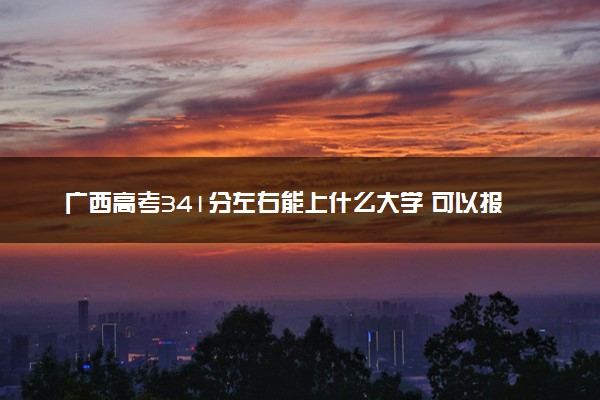 广西高考341分左右能上什么大学 可以报